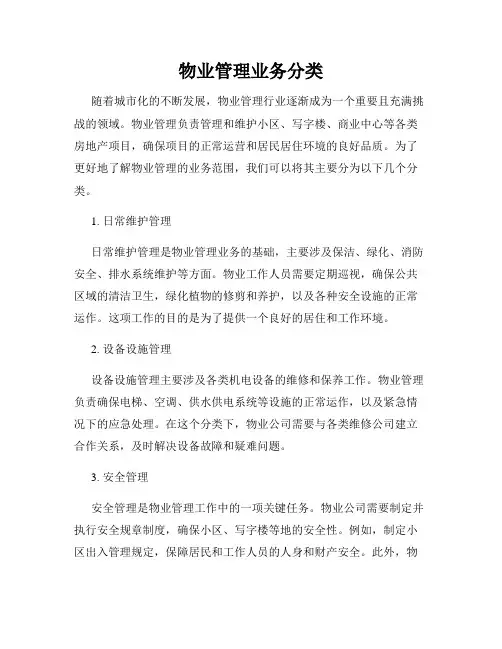 物业管理业务分类

随着城市化的不断发展，物业管理行业逐渐成为一个重要且充满挑战的领域。物业管理负责管理和维护小区、写字楼、商业中心等各类房地产项目，确保项目的正常运营和居民居住环境的良好品质。为了更好地了解物业管理的业务范围，我们可以将其主要分为以下几个分类。

1. 日常维护管理

日常维护管理是物业管理业务的基础，主要涉及保洁、绿化、消防安全、排水系统维护等方面。物业工作人员需要定期巡视，确保公共区域的清洁卫生，绿化植物的修剪和养护，以及各种安全设施的正常运作。这项工作的目的是为了提供一个良好的居住和工作环境。

2. 设备设施管理

设备设施管理主要涉及各类机电设备的维修和保养工作。物业管理负责确保电梯、空调、供水供电系统等设施的正常运作，以及紧急情况下的应急处理。在这个分类下，物业公司需要与各类维修公司建立合作关系，及时解决设备故障和疑难问题。

3. 安全管理

安全管理是物业管理工作中的一项关键任务。物业公司需要制定并执行安全规章制度，确保小区、写字楼等地的安全性。例如，制定小区出入管理规定，保障居民和工作人员的人身和财产安全。此外，物